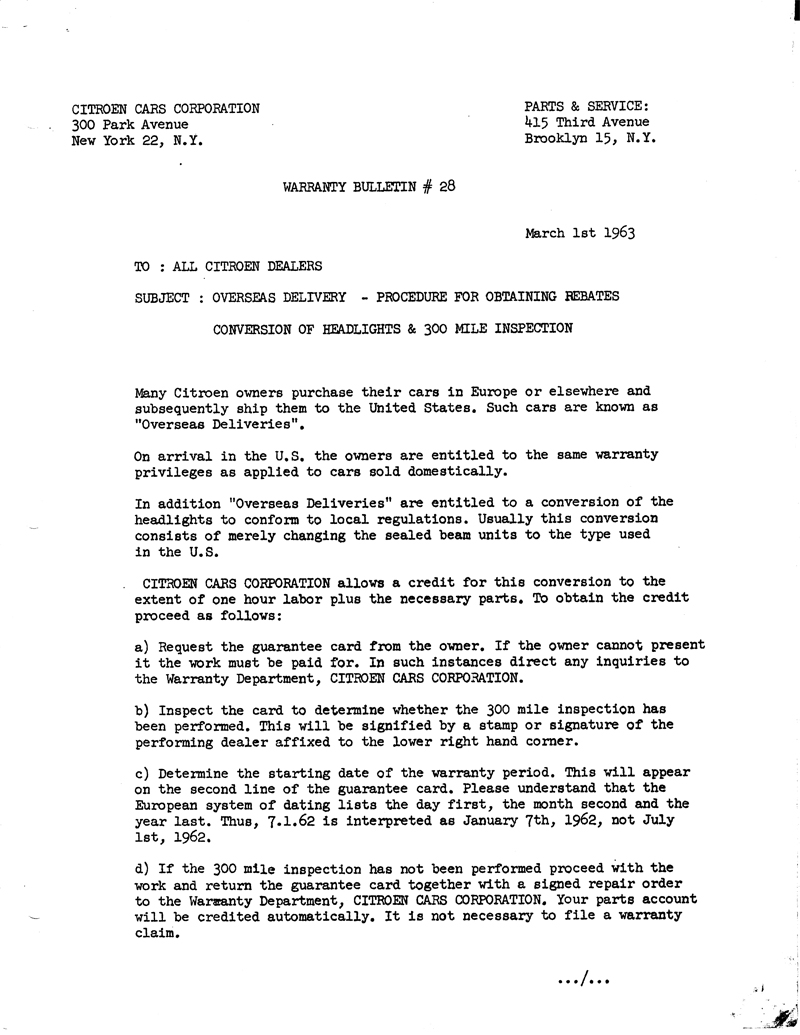 CITROEN CARS CORPORATION
300 Park Avenue
New York 22, N.Y.

PARTS & SERVICE:
415 Third Avenue
Brooklyn 15, N.Y.

WARRANTY BULLETIN # 28

March 1st 1963

TO : ALL CITROEN DEALERS

SUBJECT : OVERSEAS DELIVERY - PROCEDURE FOR OBTAINING REBATES

CONVERSION OF HEADLIGHTS & 300 MILE INSPECTION

Many Citroen owners purchase their cars in Europe or elsewhere and subsequently ship them to the United States. Such cars are known as "Overseas Deliveries".

On arrival in the U.S. the owners are entitled to the same warranty privileges as applied to cars sold domestically.

In addition "Overseas Deliveries" are entitled to a conversion of the headlights to conform to local regulations. Usually this conversion consists of merely changing the sealed beam units to the type used in the U.S.

CITROEN CARS CORPORATION allows a credit for this conversion to the extent of one hour labor plus the necessary parts. To obtain the credit proceed as follows:

a) Request the guarantee card from the owner. If the owner cannot present it the work must be paid for. In such instances direct any inquiries to the Warranty Department, CITROEN CARS CORPORATION.

b) Inspect the card to determine whether the 300 mile inspection has been performed. This will be signified by a stamp or signature of the performing dealer affixed to the lower right hand corner.

c) Determine the starting date of the warranty period. This will appear on the second line of the guarantee card. Please understand that the European system of dating lists the day first, the month second and the year last. Thus, 7.1.62 is interpreted as January 7th, 1962, not July 1st, 1962.

d) If the 300 mile inspection has not been performed proceed with the work and return the guarantee card together with a signed repair order to the Warranty Department, CITROEN CARS CORPORATION. Your parts account will be credited automatically. It is not necessary to file a warranty claim.

.../...